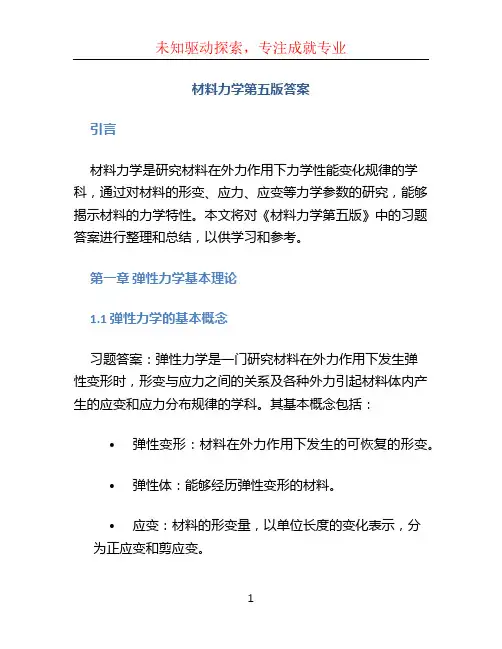 未知驱动探索，专注成就专业

材料力学第五版答案

引言

材料力学是研究材料在外力作用下力学性能变化规律的学科，通过对材料的形变、应力、应变等力学参数的研究，能够揭示材料的力学特性。本文将对《材料力学第五版》中的习题答案进行整理和总结，以供学习和参考。

第一章 弹性力学基本理论

1.1 弹性力学的基本概念

习题答案：弹性力学是一门研究材料在外力作用下发生弹性变形时，形变与应力之间的关系及各种外力引起材料体内产生的应变和应力分布规律的学科。其基本概念包括：

• 弹性变形：材料在外力作用下发生的可恢复的形变。

• 弹性体：能够经历弹性变形的材料。

• 应变：材料的形变量，以单位长度的变化表示，分为正应变和剪应变。

1